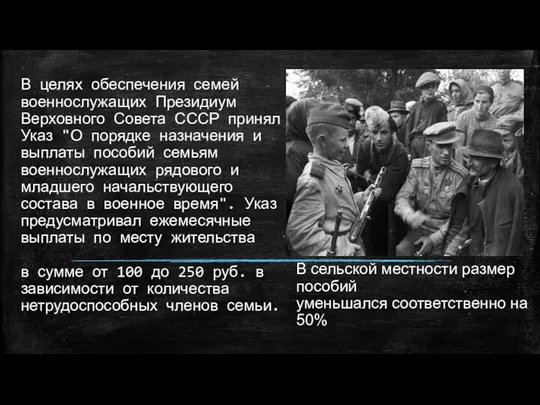 В целях обеспечения семей военнослужащих Президиум Верховного Совета СССР принял Указ "О порядке назначения и выплаты пособий семьям военнослужащих рядового и младшего начальствующего состава в военное время". Указ предусматривал ежемесячные выплаты по месту жительства

в сумме от 100 до 250 руб. в зависимости от количества нетрудоспособных членов семьи.

В сельской местности размер пособий уменьшался соответственно на 50%